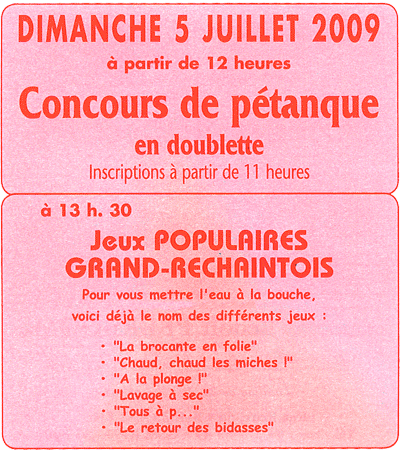 DIMANCHE 5 JUILLET 2009

à partir de 12 heures

Concours de pétanque

en doublette

Inscriptions à partir de 11 heures

à 13 h. 30

Jeux POPULAIRES GRAND-RECHAINTOIS

Pour vous mettre l'eau à la bouche, voici déjà le nom des différents jeux :

• "La brocante en folie"
• "Chaud, chaud les miches !"
• "A la plonge !"
• "Lavage à sec"
• "Tous à p..."
• "Le retour des bidasses"